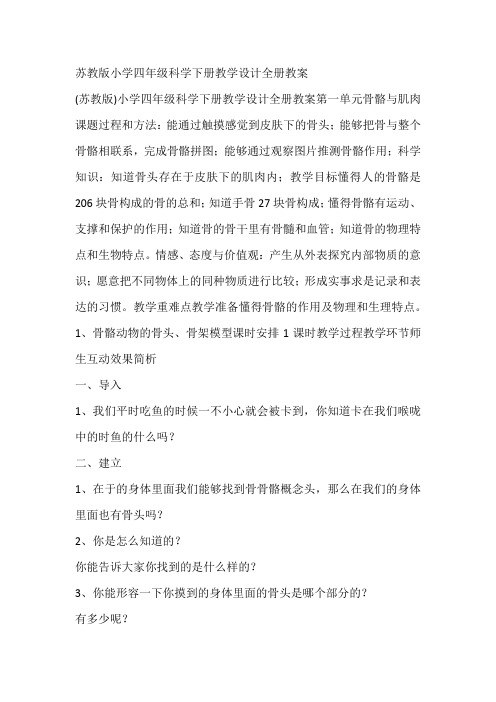 苏教版小学四年级科学下册教学设计全册教案

(苏教版)小学四年级科学下册教学设计全册教案第一单元骨骼与肌肉课题过程和方法：能通过触摸感觉到皮肤下的骨头；能够把骨与整个骨骼相联系，完成骨骼拼图；能够通过观察图片推测骨骼作用；科学知识：知道骨头存在于皮肤下的肌肉内；教学目标懂得人的骨骼是206块骨构成的骨的总和；知道手骨27块骨构成；懂得骨骼有运动、支撑和保护的作用；知道骨的骨干里有骨髓和血管；知道骨的物理特点和生物特点。情感、态度与价值观：产生从外表探究内部物质的意识；愿意把不同物体上的同种物质进行比较；形成实事求是记录和表达的习惯。教学重难点教学准备懂得骨骼的作用及物理和生理特点。

1、骨骼动物的骨头、骨架模型课时安排1课时教学过程教学环节师生互动效果简析

一、导入

1、我们平时吃鱼的时候一不小心就会被卡到，你知道卡在我们喉咙中的时鱼的什么吗？

二、建立

1、在于的身体里面我们能够找到骨骨骼概念头，那么在我们的身体里面也有骨头吗？

2、你是怎么知道的？

你能告诉大家你找到的是什么样的？

3、你能形容一下你摸到的身体里面的骨头是哪个部分的？

有多少呢？